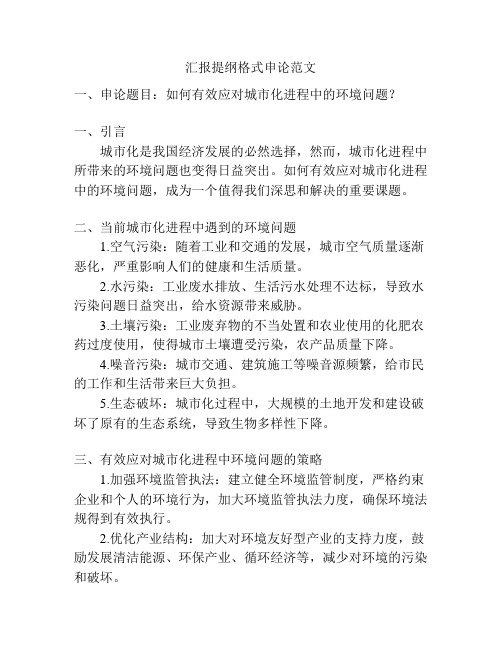 汇报提纲格式申论范文

一、申论题目：如何有效应对城市化进程中的环境问题？

一、引言

城市化是我国经济发展的必然选择，然而，城市化进程中所带来的环境问题也变得日益突出。如何有效应对城市化进程中的环境问题，成为一个值得我们深思和解决的重要课题。

二、当前城市化进程中遇到的环境问题

1.空气污染：随着工业和交通的发展，城市空气质量逐渐恶化，严重影响人们的健康和生活质量。

2.水污染：工业废水排放、生活污水处理不达标，导致水污染问题日益突出，给水资源带来威胁。

3.土壤污染：工业废弃物的不当处置和农业使用的化肥农药过度使用，使得城市土壤遭受污染，农产品质量下降。

4.噪音污染：城市交通、建筑施工等噪音源频繁，给市民的工作和生活带来巨大负担。

5.生态破坏：城市化过程中，大规模的土地开发和建设破坏了原有的生态系统，导致生物多样性下降。

三、有效应对城市化进程中环境问题的策略

1.加强环境监管执法：建立健全环境监管制度，严格约束企业和个人的环境行为，加大环境监管执法力度，确保环境法规得到有效执行。

2.优化产业结构：加大对环境友好型产业的支持力度，鼓励发展清洁能源、环保产业、循环经济等，减少对环境的污染和破坏。